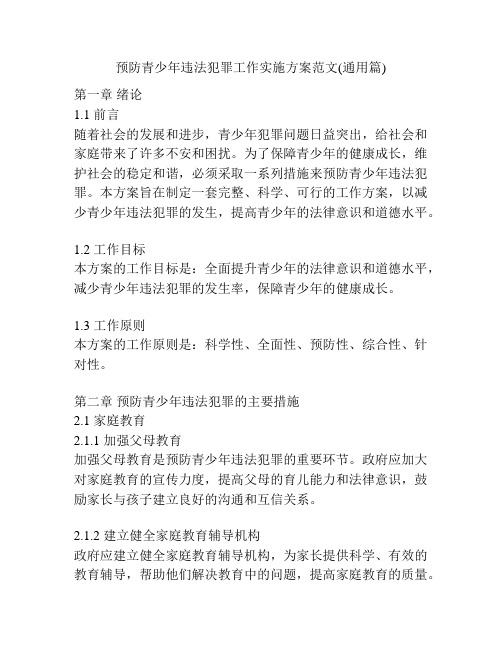 预防青少年违法犯罪工作实施方案范文(通用篇)

第一章 绪论
1.1 前言
随着社会的发展和进步，青少年犯罪问题日益突出，给社会和家庭带来了许多不安和困扰。为了保障青少年的健康成长，维护社会的稳定和谐，必须采取一系列措施来预防青少年违法犯罪。本方案旨在制定一套完整、科学、可行的工作方案，以减少青少年违法犯罪的发生，提高青少年的法律意识和道德水平。

1.2 工作目标
本方案的工作目标是：全面提升青少年的法律意识和道德水平，减少青少年违法犯罪的发生率，保障青少年的健康成长。

1.3 工作原则
本方案的工作原则是：科学性、全面性、预防性、综合性、针对性。

第二章 预防青少年违法犯罪的主要措施
2.1 家庭教育
2.1.1 加强父母教育
加强父母教育是预防青少年违法犯罪的重要环节。政府应加大对家庭教育的宣传力度，提高父母的育儿能力和法律意识，鼓励家长与孩子建立良好的沟通和互信关系。

2.1.2 建立健全家庭教育辅导机构
政府应建立健全家庭教育辅导机构，为家长提供科学、有效的教育辅导，帮助他们解决教育中的问题，提高家庭教育的质量。